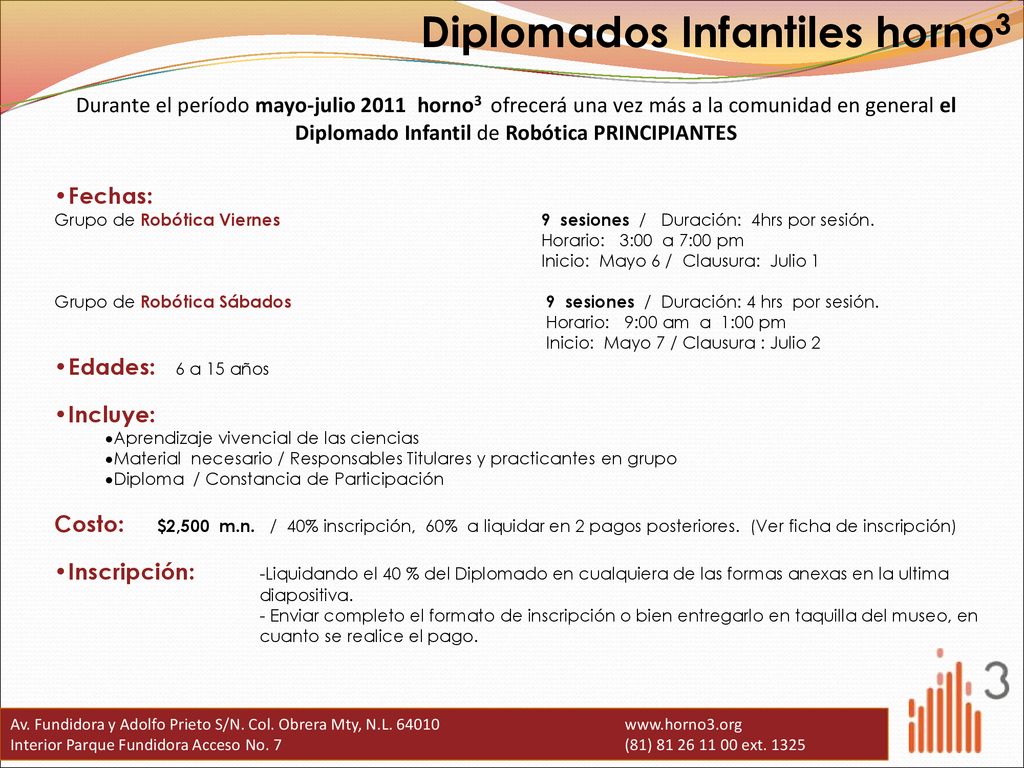 Diplomados Infantiles horno$^3$

Durante el período mayo-julio 2011 horno$^3$ ofrecerá una vez más a la comunidad en general el Diplomado Infantil de Robótica PRINCIPIANTES

•Fechas:
Grupo de Robótica Viernes
9 sesiones / Duración: 4hrs por sesión.
Horario: 3:00 a 7:00 pm
Inicio: Mayo 6 / Clausura: Julio 1

Grupo de Robótica Sábados
9 sesiones / Duración: 4 hrs por sesión.
Horario: 9:00 am a 1:00 pm
Inicio: Mayo 7 / Clausura : Julio 2

•Edades: 6 a 15 años

•Incluye:
•Aprendizaje vivencial de las ciencias
•Material necesario / Responsables Titulares y practicantes en grupo
•Diploma / Constancia de Participación

Costo: $2,500 m.n. / 40% inscripción, 60% a liquidar en 2 pagos posteriores. (Ver ficha de inscripción)

•Inscripción: -Liquidando el 40 % del Diplomado en cualquiera de las formas anexas en la ultima diapositiva.
- Enviar completo el formato de inscripción o bien entregarlo en taquilla del museo, en cuanto se realice el pago.

3

Av. Fundidora y Adolfo Prieto S/N. Col. Obrera Mty, N.L. 64010
Interior Parque Fundidora Acceso No. 7
www.horno3.org
(81) 81 26 11 00 ext. 1325